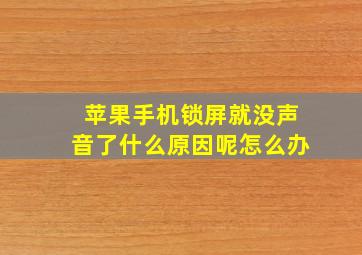 苹果手机锁屏就没声音了什么原因呢怎么办